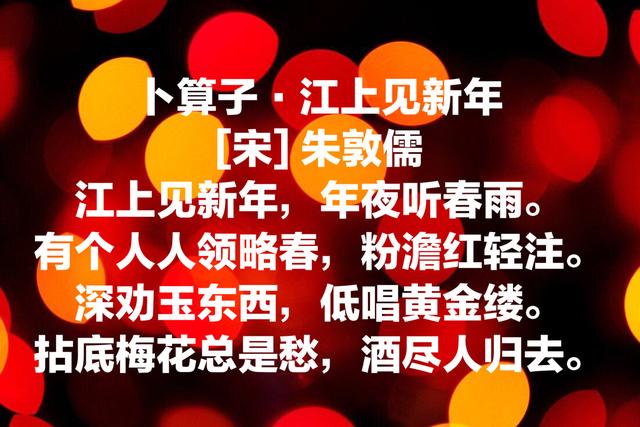 卜算子 · 江上见新年
[宋] 朱敦儒
江上见新年，年夜听春雨。
有个人人领略春，粉澹红轻注。
深劝玉东西，低唱黄金缕。
拈底梅花总是愁，酒尽人归去。